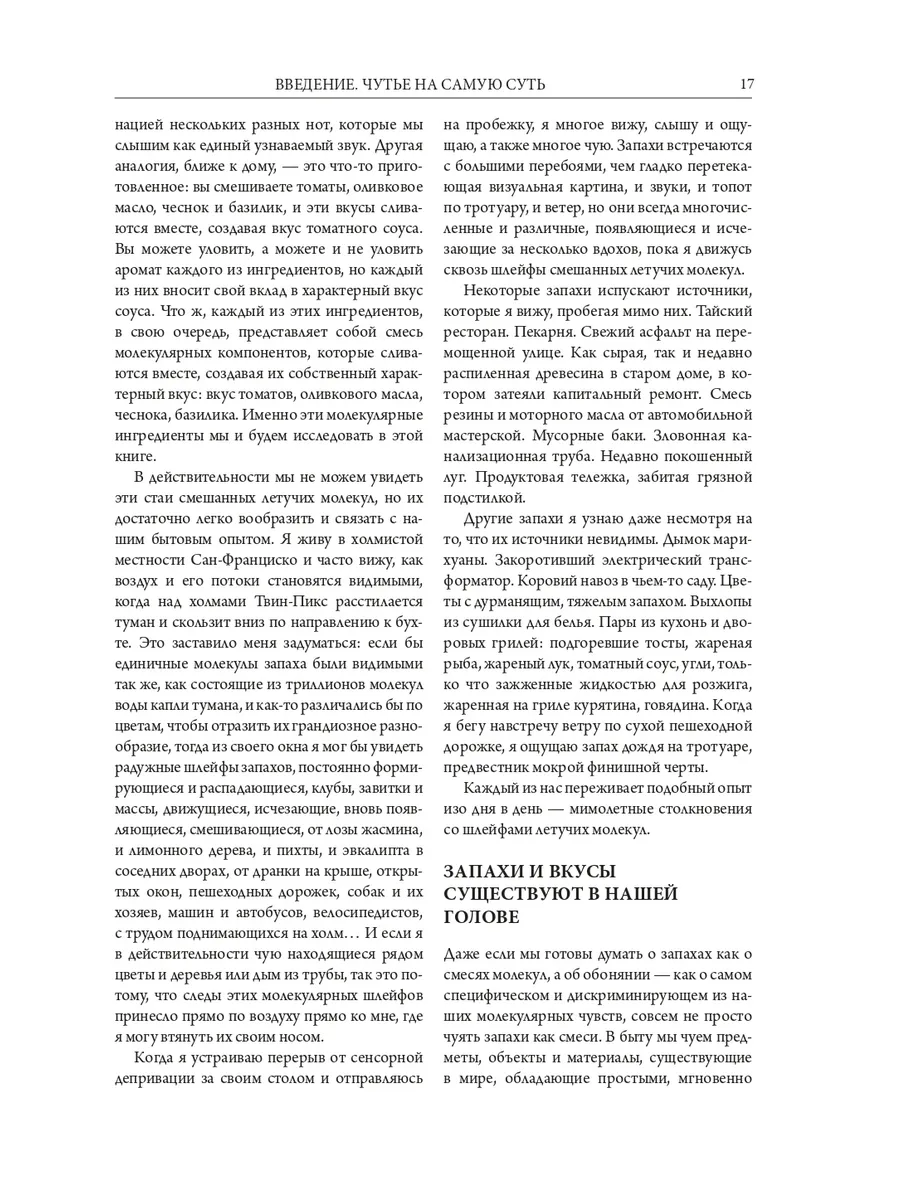 ВВЕДЕНИЕ. ЧУТЬЕ НА САМУЮ СУТЬ 17

нацией нескольких разных нот, которые мы слышим как единый узнаваемый звук. Другая аналогия, ближе к дому, — это что-то приготовленное: вы смешиваете томаты, оливковое масло, чеснок и базилик, и эти вкусы сливаются вместе, создавая вкус томатного соуса. Вы можете уловить, а можете и не уловить аромат каждого из ингредиентов, но каждый из них вносит свой вклад в характерный вкус соуса. Что ж, каждый из этих ингредиентов, в свою очередь, представляет собой смесь молекулярных компонентов, которые сливаются вместе, создавая их собственный характерный вкус: вкус томатов, оливкового масла, чеснока, базилика. Именно эти молекулярные ингредиенты мы и будем исследовать в этой книге.

В действительности мы не можем увидеть эти стаи смешанных летучих молекул, но их достаточно легко вообразить и связать с нашим бытовым опытом. Я живу в холмистой местности Сан-Франциско и часто вижу, как воздух и его потоки становятся видимыми, когда над холмами Твин-Пикс расстилается туман и скользит вниз по направлению к бухте. Это заставило меня задуматься: если бы единичные молекулы запаха были видимыми так же, как состоящие из триллионов молекул воды капли тумана, и как-то различались бы по цветам, чтобы отразить их грандиозное разнообразие, тогда из своего окна я мог бы увидеть радужные шлейфы запахов, постоянно формирующиеся и распадающиеся, клубы, завитки и массы, движущиеся, исчезающие, вновь появляющиеся, смешивающиеся, от лозы жасмина, и лимонного дерева, и пихты, и эвкалипта в соседних дворах, от дранки на крыше, открытых окон, пешеходных дорожек, собак и их хозяев, машин и автобусов, велосипедистов, с трудом поднимающихся на холм… И если я в действительности чую находящиеся рядом цветы и деревья или дым из трубы, так это потому, что следы этих молекулярных шлейфов принесло прямо по воздуху прямо ко мне, где я могу втянуть их своим носом.

Когда я устраиваю перерыв от сенсорной депривации за своим столом и отправляюсь на пробежку, я многое вижу, слышу и ощущаю, а также многое чую. Запахи встречаются с большими перебоями, чем гладко перетекающая визуальная картина, и звуки, и топот по тротуару, и ветер, но они всегда многочисленные и различные, появляющиеся и исчезающие за несколько вдохов, пока я движусь сквозь шлейфы смешанных летучих молекул.

Некоторые запахи испускают источники, которые я вижу, пробегая мимо них. Тайский ресторан. Пекарня. Свежий асфальт на перемощенной улице. Как сырая, так и недавно распиленная древесина в старом доме, в котором затеяли капитальный ремонт. Смесь резины и моторного масла от автомобильной мастерской. Мусорные баки. Зловонная канализационная труба. Недавно покошенный луг. Продуктовая тележка, забитая грязной подстилкой.

Другие запахи я узнаю даже несмотря на то, что их источники невидимы. Дымок марихуаны. Закоротивший электрический трансформатор. Коровий навоз в чьем-то саду. Цветы с дурманящим, тяжелым запахом. Выхлопы из сушилки для белья. Пары из кухонь и дворовых грилей: подгоревшие тосты, жареная рыба, жареный лук, томатный соус, угли, только что зажженные жидкостью для розжига, жаренная на гриле курятина, говядина. Когда я бегу навстречу ветру по сухой пешеходной дорожке, я ощущаю запах дождя на тротуаре, предвестник мокрой финишной черты.

Каждый из нас переживает подобный опыт изо дня в день — мимолетные столкновения со шлейфами летучих молекул.

ЗАПАХИ И ВКУСЫ СУЩЕСТВУЮТ В НАШЕЙ ГОЛОВЕ

Даже если мы готовы думать о запахах как о смесях молекул, а об обонянии — как о самом специфическом и дискриминирующем из наших молекулярных чувств, совсем не просто чуять запахи как смеси. В быту мы чуем предметы, объекты и материалы, существующие в мире, обладающие простыми, мгновенно